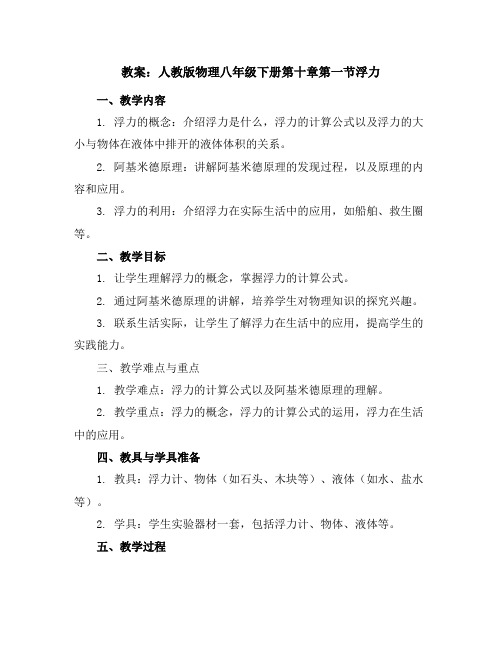 教案：人教版物理八年级下册第十章第一节浮力

一、教学内容

1. 浮力的概念：介绍浮力是什么，浮力的计算公式以及浮力的大小与物体在液体中排开的液体体积的关系。

2. 阿基米德原理：讲解阿基米德原理的发现过程，以及原理的内容和应用。

3. 浮力的利用：介绍浮力在实际生活中的应用，如船舶、救生圈等。

二、教学目标

1. 让学生理解浮力的概念，掌握浮力的计算公式。

2. 通过阿基米德原理的讲解，培养学生对物理知识的探究兴趣。

3. 联系生活实际，让学生了解浮力在生活中的应用，提高学生的实践能力。

三、教学难点与重点

1. 教学难点：浮力的计算公式以及阿基米德原理的理解。

2. 教学重点：浮力的概念，浮力的计算公式的运用，浮力在生活中的应用。

四、教具与学具准备

1. 教具：浮力计、物体（如石头、木块等）、液体（如水、盐水等）。

2. 学具：学生实验器材一套，包括浮力计、物体、液体等。

五、教学过程